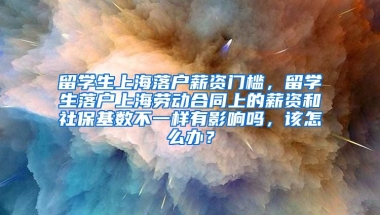 留学生上海落户薪资门槛，留学生落户上海劳动合同上的薪资和社保基数不一样有影响吗，该怎么办？